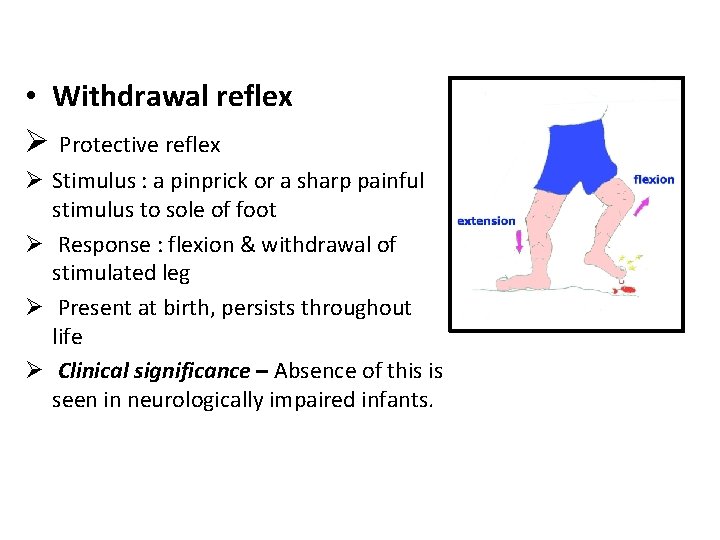 • Withdrawal reflex

➢ Protective reflex

➢ Stimulus : a pinprick or a sharp painful stimulus to sole of foot

➢ Response : flexion & withdrawal of stimulated leg

➢ Present at birth, persists throughout life

➢ Clinical significance – Absence of this is seen in neurologically impaired infants.

flexion

extension